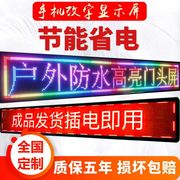 手机改字显示屏

节能省电

户外防水高亮门头屏

成品发货插电即用

全国定制

质保五年 损坏包赔